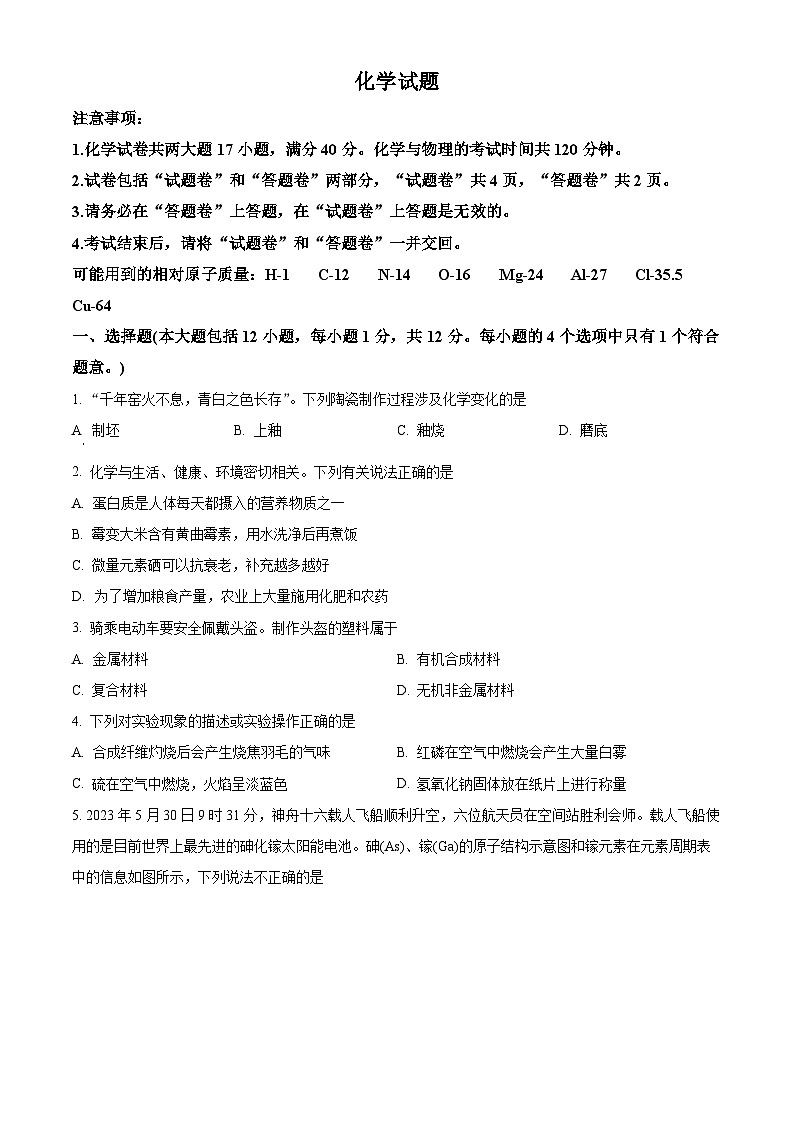 化学试题

注意事项：

1.化学试卷共两大题 17 小题，满分 40 分。化学与物理的考试时间共 120 分钟。

2.试卷包括“试题卷”和“答题卷”两部分，“试题卷”共 4 页，“答题卷”共 2 页。

3.请务必在“答题卷”上答题，在“试题卷”上答题是无效的。

4.考试结束后，请将“试题卷”和“答题卷”一并交回。

可能用到的相对原子质量：H-1 C-12 N-14 O-16 Mg-24 Al-27 Cl-35.5 Cu-64

一、选择题(本大题包括 12 小题，每小题 1 分，共 12 分。每小题的 4 个选项中只有 1 个符合题意。)

1. “千年窑火不息，青白之色长存”。下列陶瓷制作过程涉及化学变化的是

A. 制坯 B. 上釉 C. 釉烧 D. 磨底

2. 化学与生活、健康、环境密切相关。下列有关说法正确的是

A. 蛋白质是人体每天都摄入的营养物质之一

B. 霉变大米含有黄曲霉素，用水洗净后再煮饭

C. 微量元素硒可以抗衰老，补充越多越好

D. 为了增加粮食产量，农业上大量施用化肥和农药

3. 骑乘电动车要安全佩戴头盔。制作头盔的塑料属于

A. 金属材料 B. 有机合成材料

C. 复合材料 D. 无机非金属材料

4. 下列对实验现象的描述或实验操作正确的是

A. 合成纤维灼烧后会产生烧焦羽毛的气味 B. 红磷在空气中燃烧会产生大量白雾

C. 硫在空气中燃烧，火焰呈淡蓝色 D. 氢氧化钠固体放在纸片上进行称量

5. 2023 年 5 月 30 日 9 时 31 分，神舟十六载人飞船顺利升空，六位航天员在空间站胜利会师。载人飞船使用的是目前世界上最先进的砷化镓太阳能电池。砷(As)、镓(Ga)的原子结构示意图和镓元素在元素周期表中的信息如图所示，下列说法不正确的是